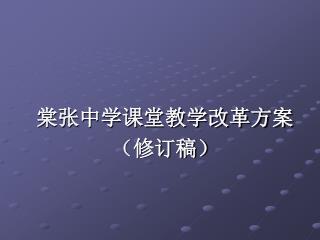 棠张中学课堂教学改革方案
（修订稿）